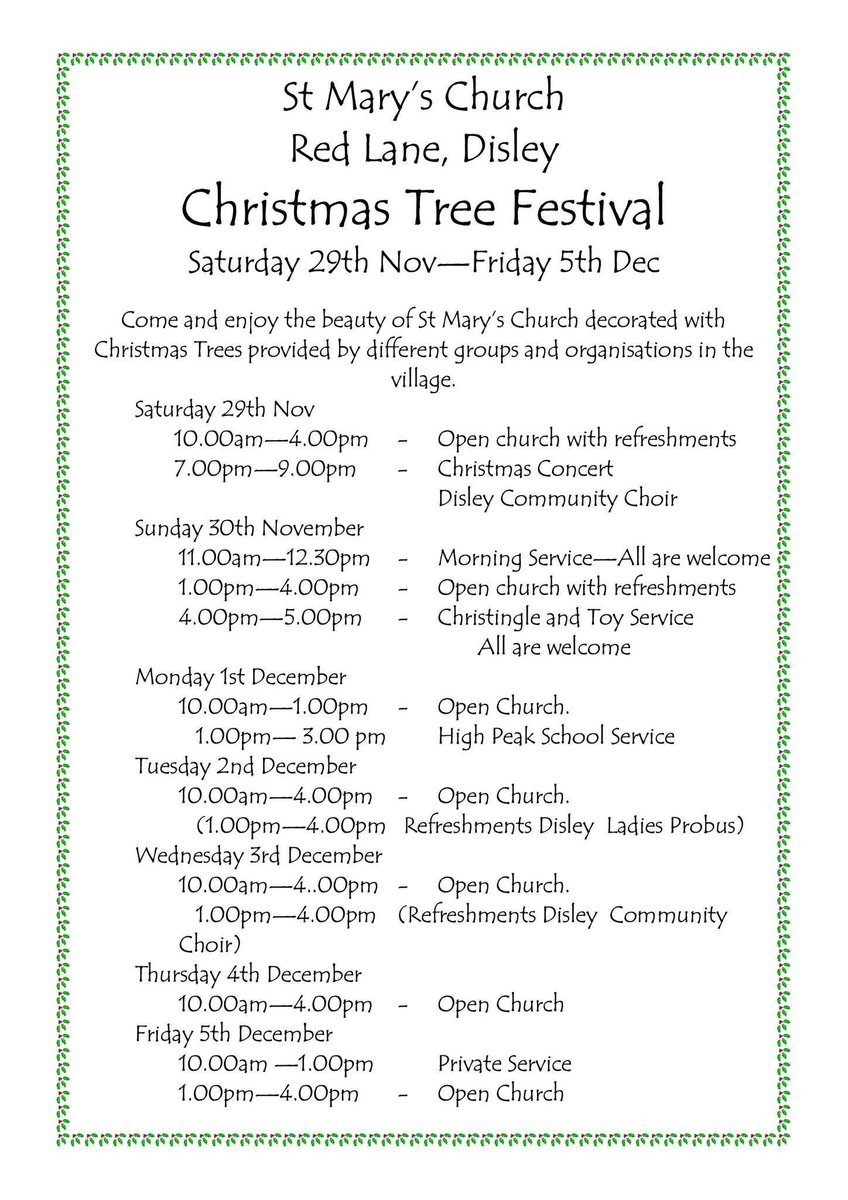 St Mary's Church
Red Lane, Disley
Christmas Tree Festival
Saturday 29th Nov—Friday 5th Dec

Come and enjoy the beauty of St Mary's Church decorated with Christmas Trees provided by different groups and organisations in the village.

Saturday 29th Nov
10.00am—4.00pm - Open church with refreshments
7.00pm—9.00pm - Christmas Concert
Disley Community Choir
Sunday 30th November
11.00am—12.30pm - Morning Service—All are welcome
1.00pm—4.00pm - Open church with refreshments
4.00pm—5.00pm - Christingle and Toy Service
All are welcome
Monday 1st December
10.00am—1.00pm - Open Church.
1.00pm— 3.00 pm High Peak School Service
Tuesday 2nd December
10.00am—4.00pm - Open Church.
(1.00pm—4.00pm Refreshments Disley Ladies Probus)
Wednesday 3rd December
10.00am—4..00pm - Open Church.
1.00pm—4.00pm (Refreshments Disley Community Choir)
Thursday 4th December
10.00am—4.00pm - Open Church
Friday 5th December
10.00am —1.00pm Private Service
1.00pm—4.00pm - Open Church